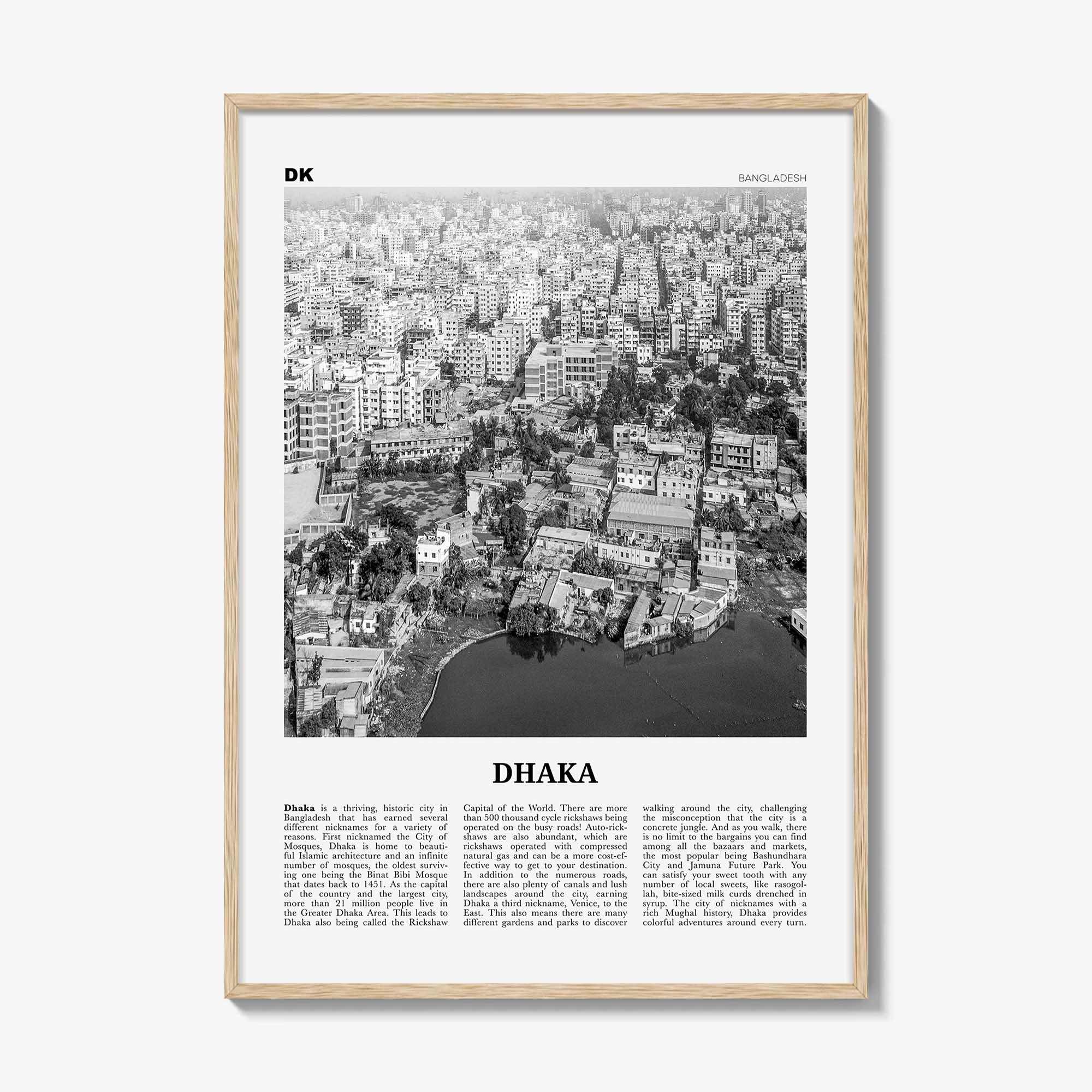 DK

BANGLADESH

DHAKA

Dhaka is a thriving, historic city in Bangladesh that has earned several different nicknames for a variety of reasons. First nicknamed the City of Mosques, Dhaka is home to beautiful Islamic architecture and an infinite number of mosques, the oldest surviving one being the Binat Bibi Mosque that dates back to 1451. As the capital of the country and the largest city, more than 21 million people live in the Greater Dhaka Area. This leads to Dhaka also being called the Rickshaw Capital of the World. There are more than 500 thousand cycle rickshaws being operated on the busy roads! Auto-rickshaws are also abundant, which are rickshaws operated with compressed natural gas and can be a more cost-effective way to get to your destination. In addition to the numerous roads, there are also plenty of canals and lush landscapes around the city, earning Dhaka a third nickname, Venice, to the East. This also means there are many different gardens and parks to discover walking around the city, challenging the misconception that the city is a concrete jungle. And as you walk, there is no limit to the bargains you can find among all the bazaars and markets, the most popular being Bashundhara City and Jamuna Future Park. You can satisfy your sweet tooth with any number of local sweets, like rasogollah, bite-sized milk curds drenched in syrup. The city of nicknames with a rich Mughal history, Dhaka provides colorful adventures around every turn.